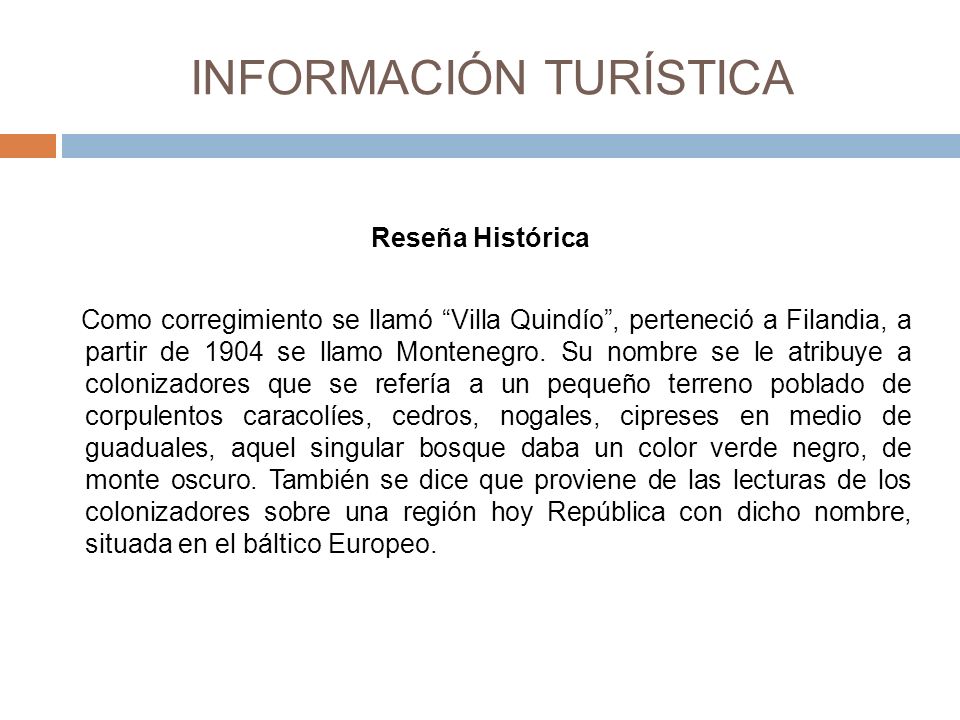 INFORMACIÓN TURÍSTICA

Reseña Histórica

Como corregimiento se llamó “Villa Quindío”, perteneció a Filandia, a partir de 1904 se llamo Montenegro. Su nombre se le atribuye a colonizadores que se refería a un pequeño terreno poblado de corpulentos caracolíes, cedros, nogales, cipreses en medio de guaduales, aquel singular bosque daba un color verde negro, de monte oscuro. También se dice que proviene de las lecturas de los colonizadores sobre una región hoy República con dicho nombre, situada en el báltico Europeo.